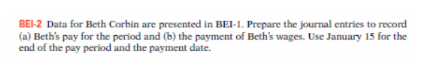 BEI-2 Data for Beth Corbin are presented in BEI-1. Prepare the journal entries to record (a) Beth's pay for the period and (b) the payment of Beth's wages. Use January 15 for the end of the pay period and the payment date.